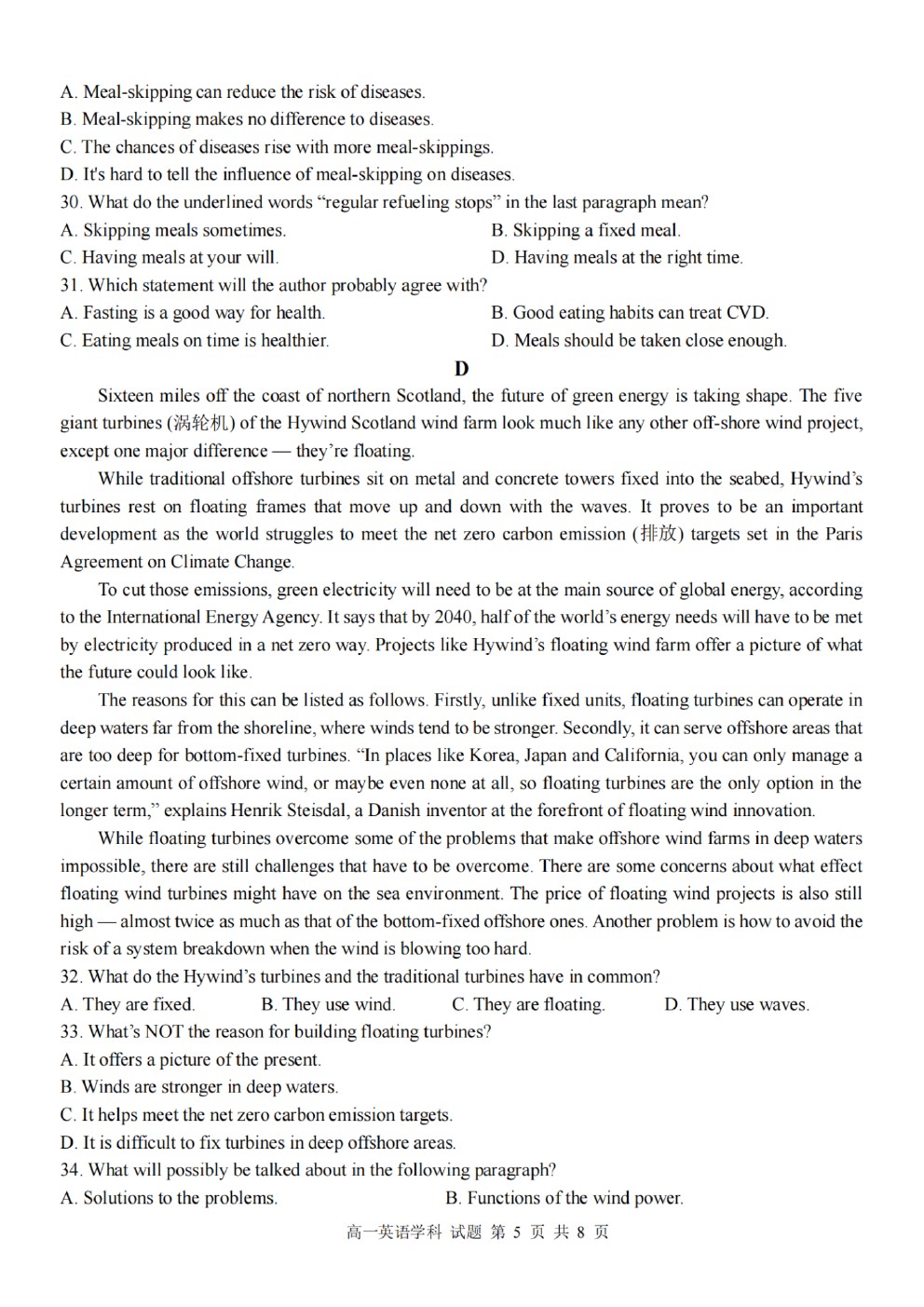 A. Meal-skipping can reduce the risk of diseases.
B. Meal-skipping makes no difference to diseases.
C. The chances of diseases rise with more meal-skippings.
D. It's hard to tell the influence of meal-skipping on diseases.
30. What do the underlined words “regular refueling stops” in the last paragraph mean?
A. Skipping meals sometimes.
B. Skipping a fixed meal.
C. Having meals at your will.
D. Having meals at the right time.
31. Which statement will the author probably agree with?
A. Fasting is a good way for health.
B. Good eating habits can treat CVD.
C. Eating meals on time is healthier.
D. Meals should be taken close enough.

D

Sixteen miles off the coast of northern Scotland, the future of green energy is taking shape. The five giant turbines (涡轮机) of the Hywind Scotland wind farm look much like any other off-shore wind project, except one major difference — they’re floating.

While traditional offshore turbines sit on metal and concrete towers fixed into the seabed, Hywind’s turbines rest on floating frames that move up and down with the waves. It proves to be an important development as the world struggles to meet the net zero carbon emission (排放) targets set in the Paris Agreement on Climate Change.

To cut those emissions, green electricity will need to be at the main source of global energy, according to the International Energy Agency. It says that by 2040, half of the world’s energy needs will have to be met by electricity produced in a net zero way. Projects like Hywind’s floating wind farm offer a picture of what the future could look like.

The reasons for this can be listed as follows. Firstly, unlike fixed units, floating turbines can operate in deep waters far from the shoreline, where winds tend to be stronger. Secondly, it can serve offshore areas that are too deep for bottom-fixed turbines. “In places like Korea, Japan and California, you can only manage a certain amount of offshore wind, or maybe even none at all, so floating turbines are the only option in the longer term,” explains Henrik Steisdal, a Danish inventor at the forefront of floating wind innovation.

While floating turbines overcome some of the problems that make offshore wind farms in deep waters impossible, there are still challenges that have to be overcome. There are some concerns about what effect floating wind turbines might have on the sea environment. The price of floating wind projects is also still high — almost twice as much as that of the bottom-fixed offshore ones. Another problem is how to avoid the risk of a system breakdown when the wind is blowing too hard.
32. What do the Hywind’s turbines and the traditional turbines have in common?
A. They are fixed.
B. They use wind.
C. They are floating.
D. They use waves.
33. What’s NOT the reason for building floating turbines?
A. It offers a picture of the present.
B. Winds are stronger in deep waters.
C. It helps meet the net zero carbon emission targets.
D. It is difficult to fix turbines in deep offshore areas.
34. What will possibly be talked about in the following paragraph?
A. Solutions to the problems.
B. Functions of the wind power.

高一英语学科 试题 第 5 页 共 8 页